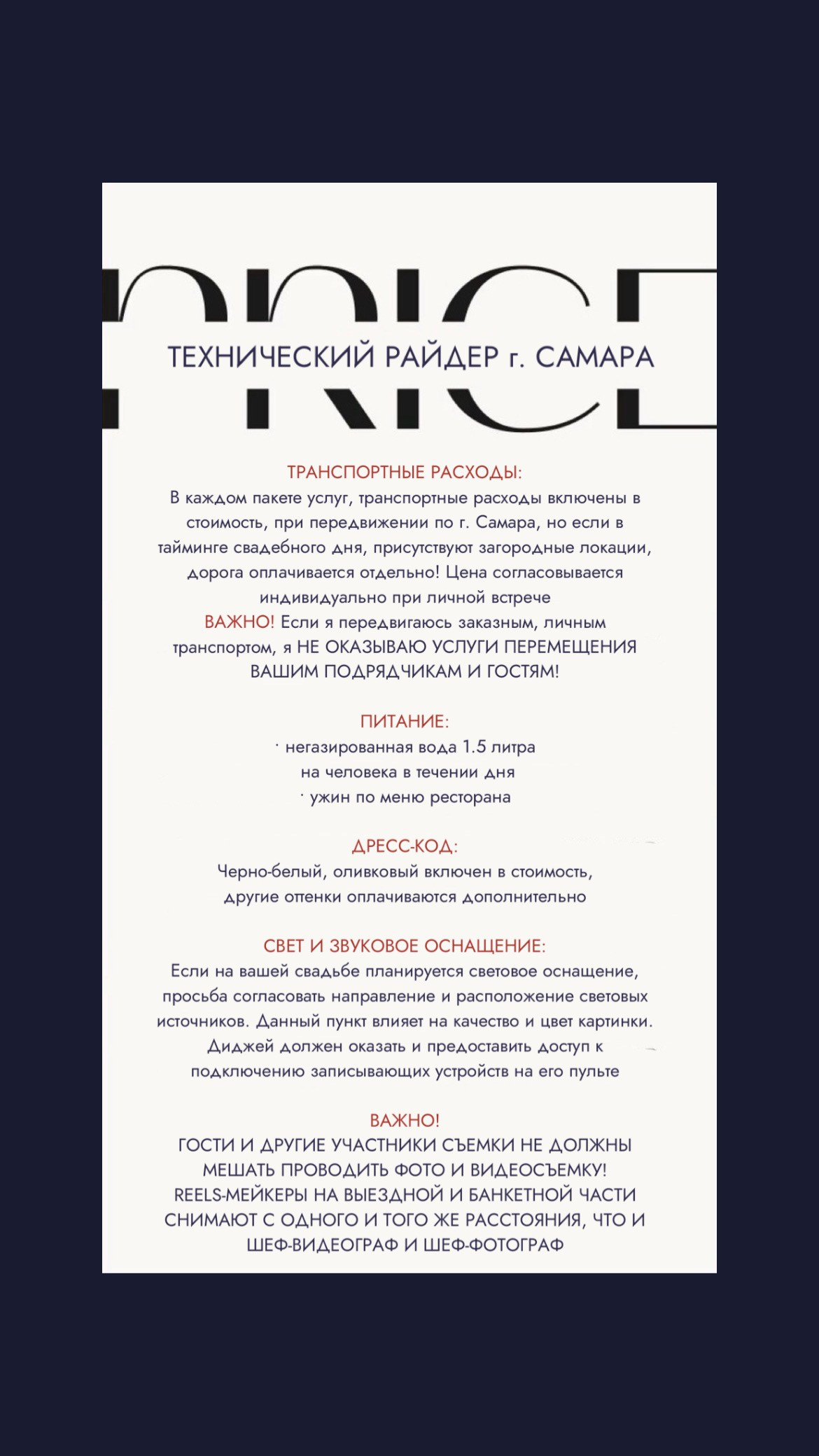 PRICE

ТЕХНИЧЕСКИЙ РАЙДЕР г. САМАРА

ТРАНСПОРТНЫЕ РАСХОДЫ:
В каждом пакете услуг, транспортные расходы включены в стоимость, при передвижении по г. Самара, но если в тайминге свадебного дня, присутствуют загородные локации, дорога оплачивается отдельно! Цена согласовывается индивидуально при личной встрече
ВАЖНО! Если я передвигаюсь заказным, личным транспортом, я НЕ ОКАЗЫВАЮ УСЛУГИ ПЕРЕМЕЩЕНИЯ ВАШИМ ПОДРЯДЧИКАМ И ГОСТЯМ!

ПИТАНИЕ:
· негазированная вода 1.5 литра на человека в течении дня
· ужин по меню ресторана

ДРЕСС-КОД:
Черно-белый, оливковый включен в стоимость, другие оттенки оплачиваются дополнительно

СВЕТ И ЗВУКОВОЕ ОСНАЩЕНИЕ:
Если на вашей свадьбе планируется световое оснащение, просьба согласовать направление и расположение световых источников. Данный пункт влияет на качество и цвет картинки. Диджей должен оказать и предоставить доступ к подключению записывающих устройств на его пульте

ВАЖНО!
ГОСТИ И ДРУГИЕ УЧАСТНИКИ СЪЕМКИ НЕ ДОЛЖНЫ МЕШАТЬ ПРОВОДИТЬ ФОТО И ВИДЕОСЪЕМКУ! REELS-МЕЙКЕРЫ НА ВЫЕЗДНОЙ И БАНКЕТНОЙ ЧАСТИ СНИМАЮТ С ОДНОГО И ТОГО ЖЕ РАССТОЯНИЯ, ЧТО И ШЕФ-ВИДЕОГРАФ И ШЕФ-ФОТОГРАФ